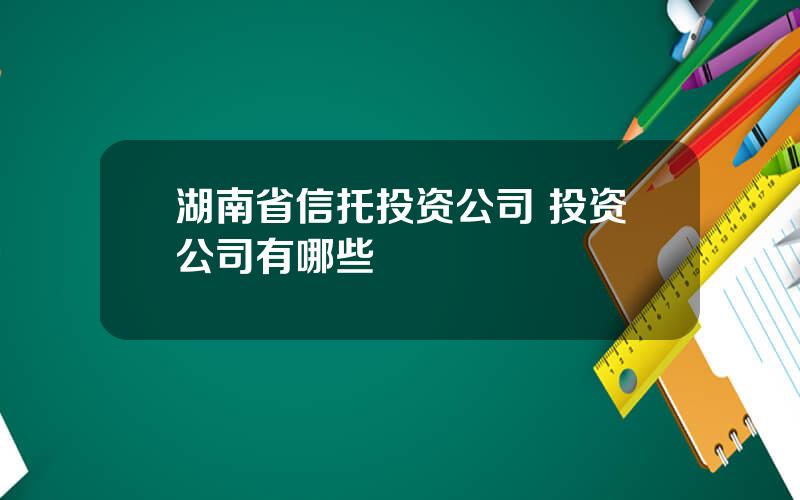 湖南省信托投资公司 投资公司有哪些